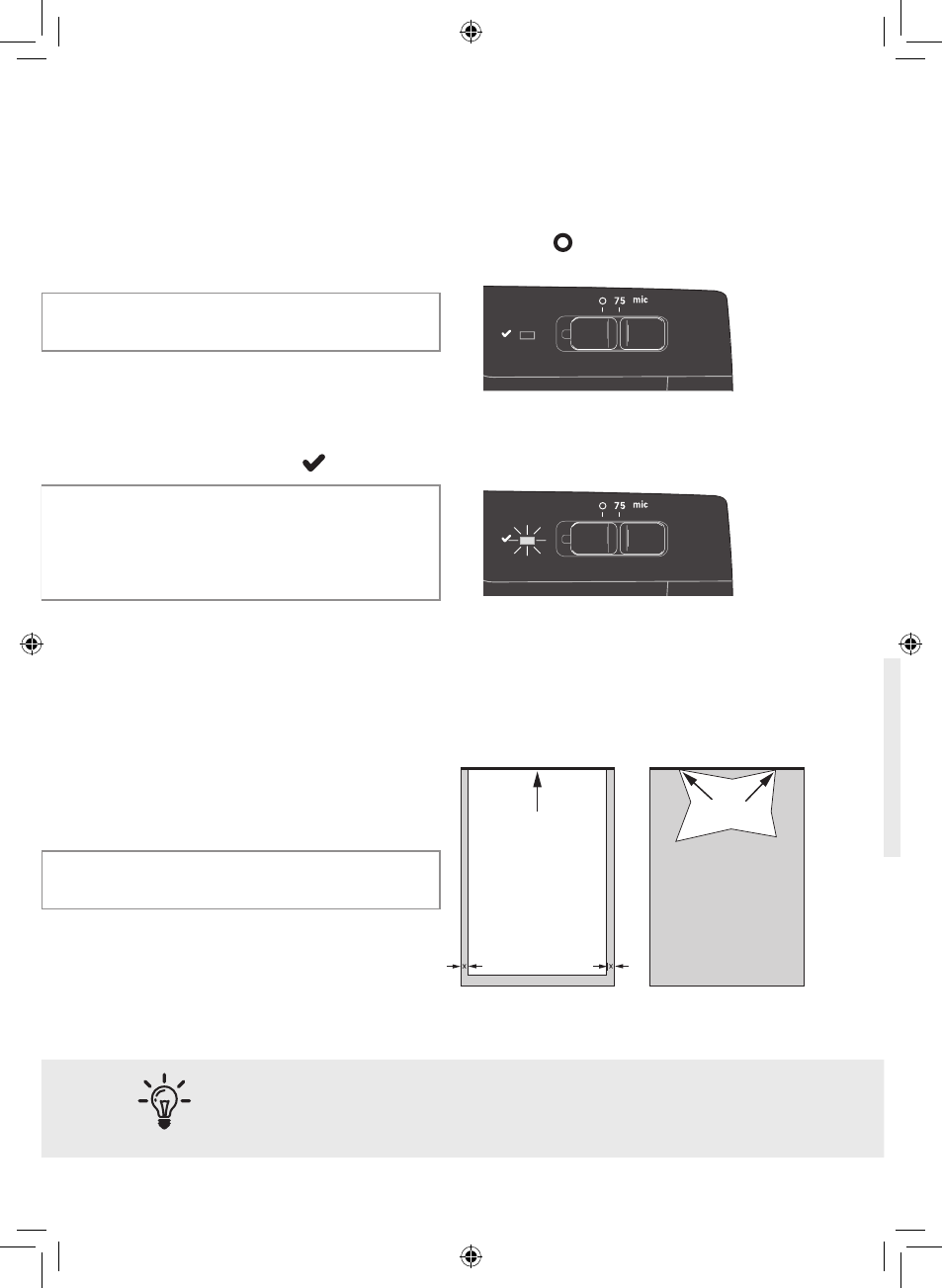 75 mic

75 mic

x x